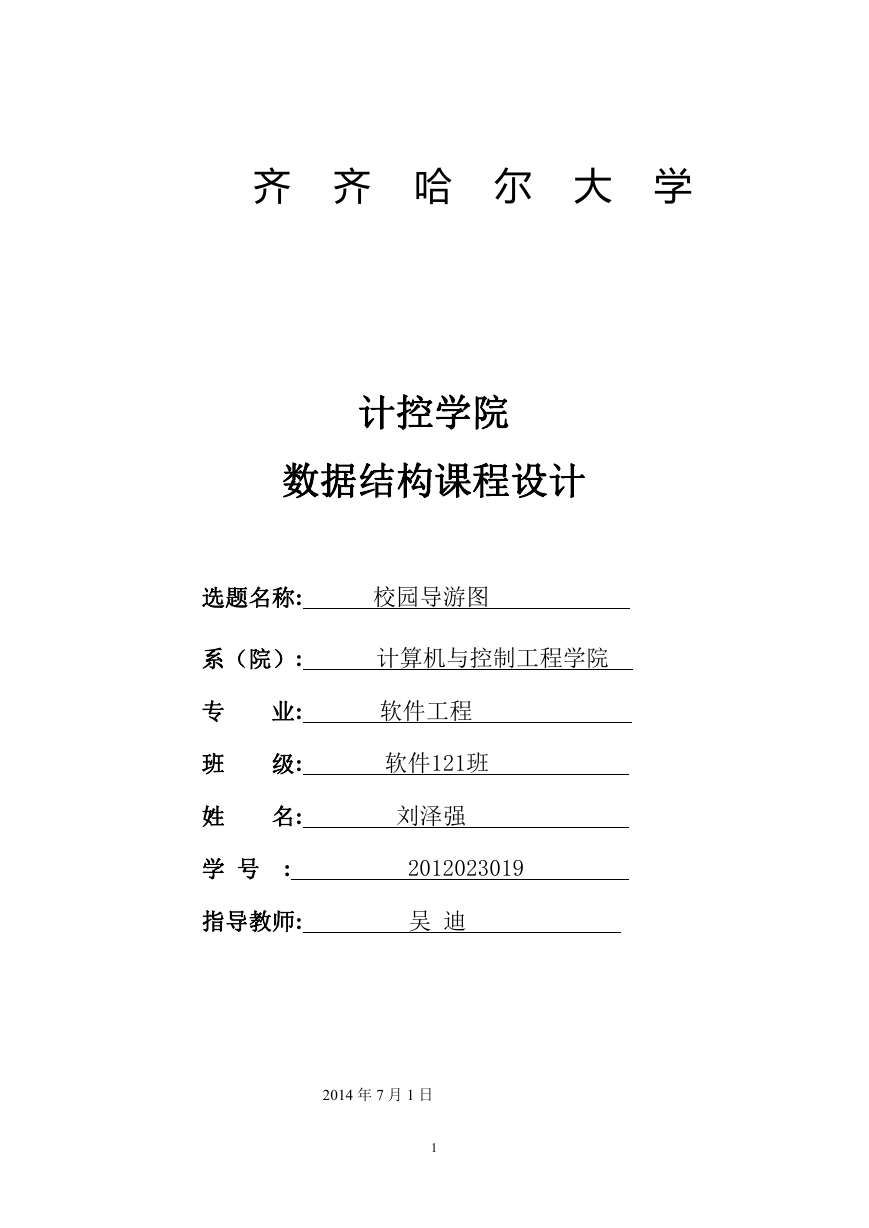 齐 齐 哈 尔 大 学

计控学院

数据结构课程设计

选题名称: 校园导游图

系（院）: 计算机与控制工程学院

专 业: 软件工程

班 级: 软件121班

姓 名: 刘泽强

学 号 : 2012023019

指导教师: 吴 迪

2014 年 7 月 1 日

1